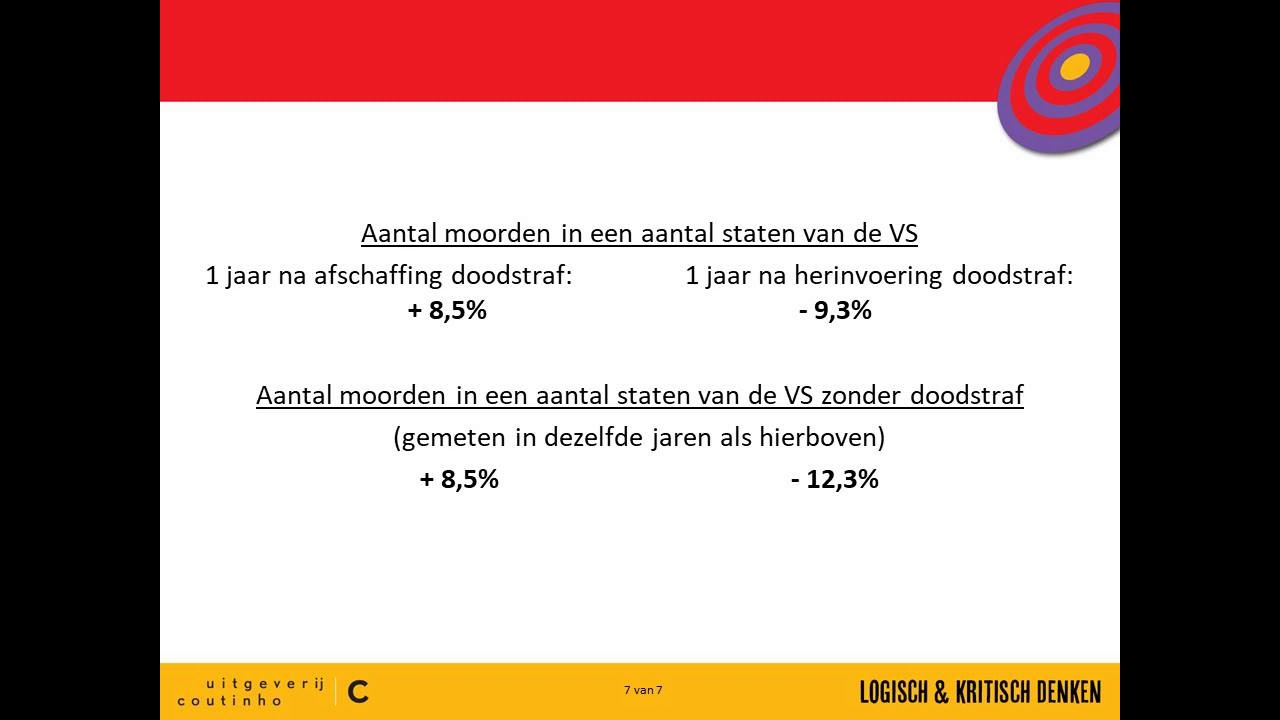 Aantal moorden in een aantal staten van de VS

1 jaar na afschaffing doodstraf:
+ 8,5%

1 jaar na herinvoering doodstraf:
- 9,3%

Aantal moorden in een aantal staten van de VS zonder doodstraf

(gemeten in dezelfde jaren als hierboven)

+ 8,5%

- 12,3%

uitgeverij
coutinho
C

7 van 7

LOGISCH & KRITISCH DENKEN